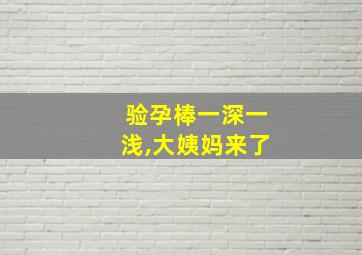 验孕棒一深一浅,大姨妈来了